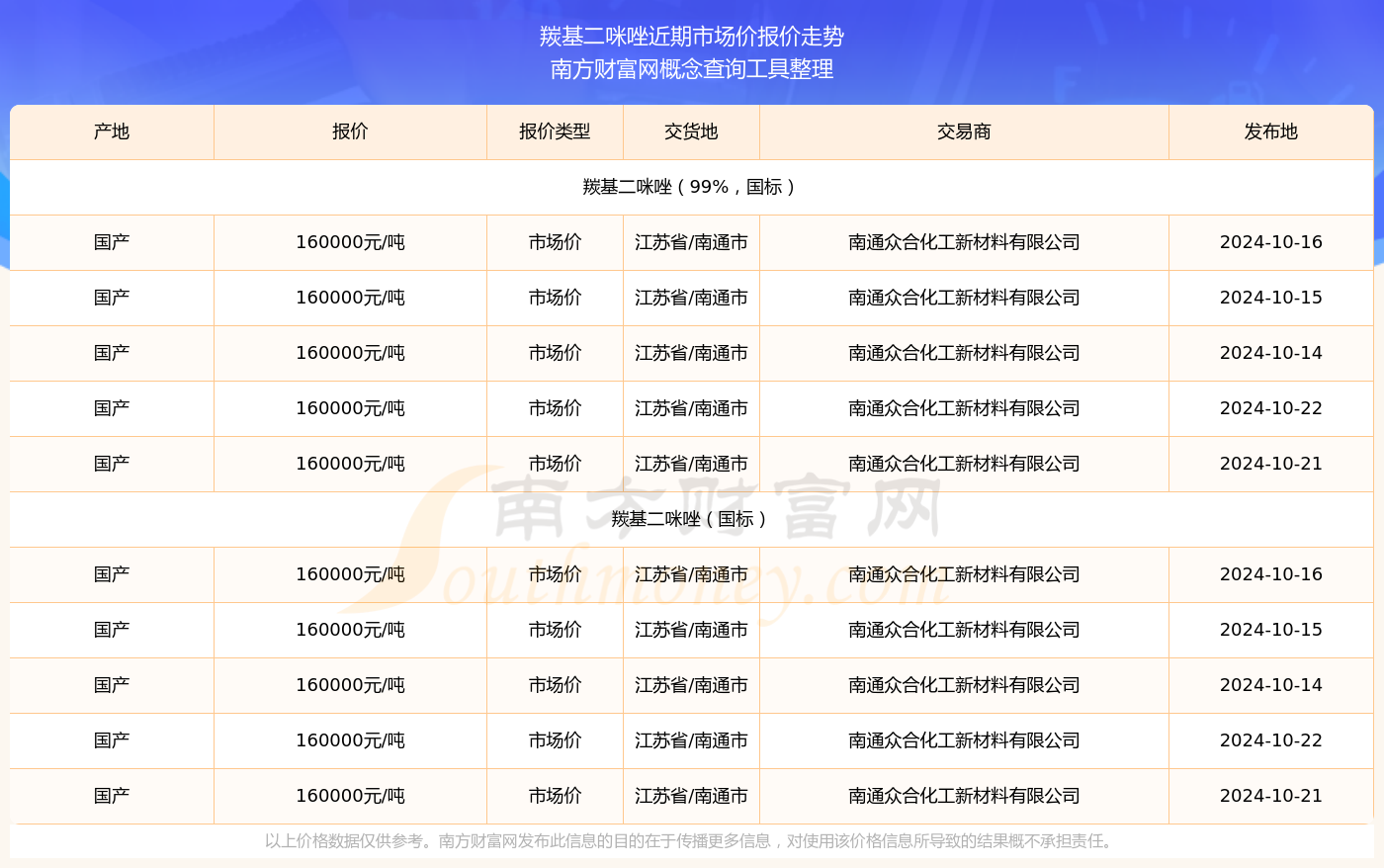 羰基二咪唑近期市场价报价走势
南方财富网概念查询工具整理

| 产地 | 报价 | 报价类型 | 交货地 | 交易商 | 发布地 |
|---|---|---|---|---|---|
| 羰基二咪唑（99%，国标） | | | | | |
| 国产 | 160000元/吨 | 市场价 | 江苏省/南通市 | 南通众合化工新材料有限公司 | 2024-10-16 |
| 国产 | 160000元/吨 | 市场价 | 江苏省/南通市 | 南通众合化工新材料有限公司 | 2024-10-15 |
| 国产 | 160000元/吨 | 市场价 | 江苏省/南通市 | 南通众合化工新材料有限公司 | 2024-10-14 |
| 国产 | 160000元/吨 | 市场价 | 江苏省/南通市 | 南通众合化工新材料有限公司 | 2024-10-22 |
| 国产 | 160000元/吨 | 市场价 | 江苏省/南通市 | 南通众合化工新材料有限公司 | 2024-10-21 |
| 羰基二咪唑（国标） | | | | | |
| 国产 | 160000元/吨 | 市场价 | 江苏省/南通市 | 南通众合化工新材料有限公司 | 2024-10-16 |
| 国产 | 160000元/吨 | 市场价 | 江苏省/南通市 | 南通众合化工新材料有限公司 | 2024-10-15 |
| 国产 | 160000元/吨 | 市场价 | 江苏省/南通市 | 南通众合化工新材料有限公司 | 2024-10-14 |
| 国产 | 160000元/吨 | 市场价 | 江苏省/南通市 | 南通众合化工新材料有限公司 | 2024-10-22 |
| 国产 | 160000元/吨 | 市场价 | 江苏省/南通市 | 南通众合化工新材料有限公司 | 2024-10-21 |

南方财富网
Southmoney.com

以上价格数据仅供参考。南方财富网发布此信息的目的在于传播更多信息，对使用该价格信息所导致的结果概不承担责任。